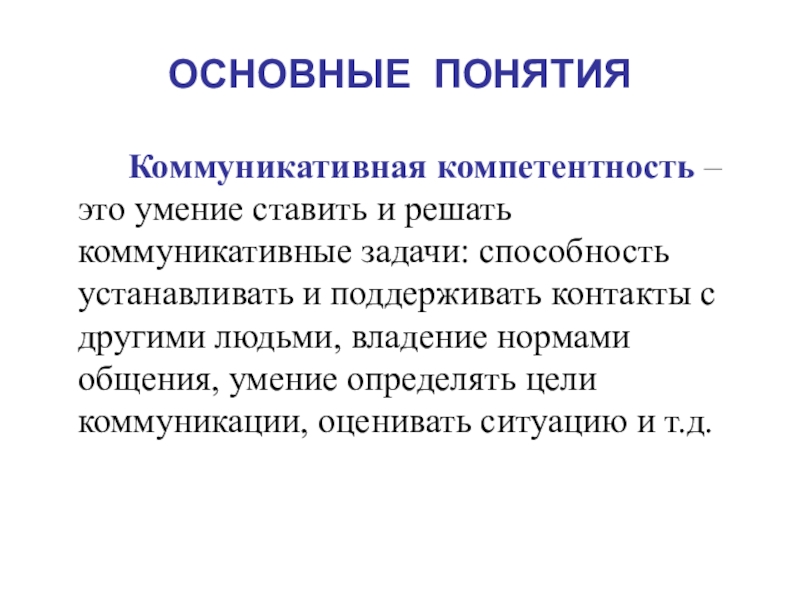 ОСНОВНЫЕ ПОНЯТИЯ

Коммуникативная компетентность – это умение ставить и решать коммуникативные задачи: способность устанавливать и поддерживать контакты с другими людьми, владение нормами общения, умение определять цели коммуникации, оценивать ситуацию и т.д.